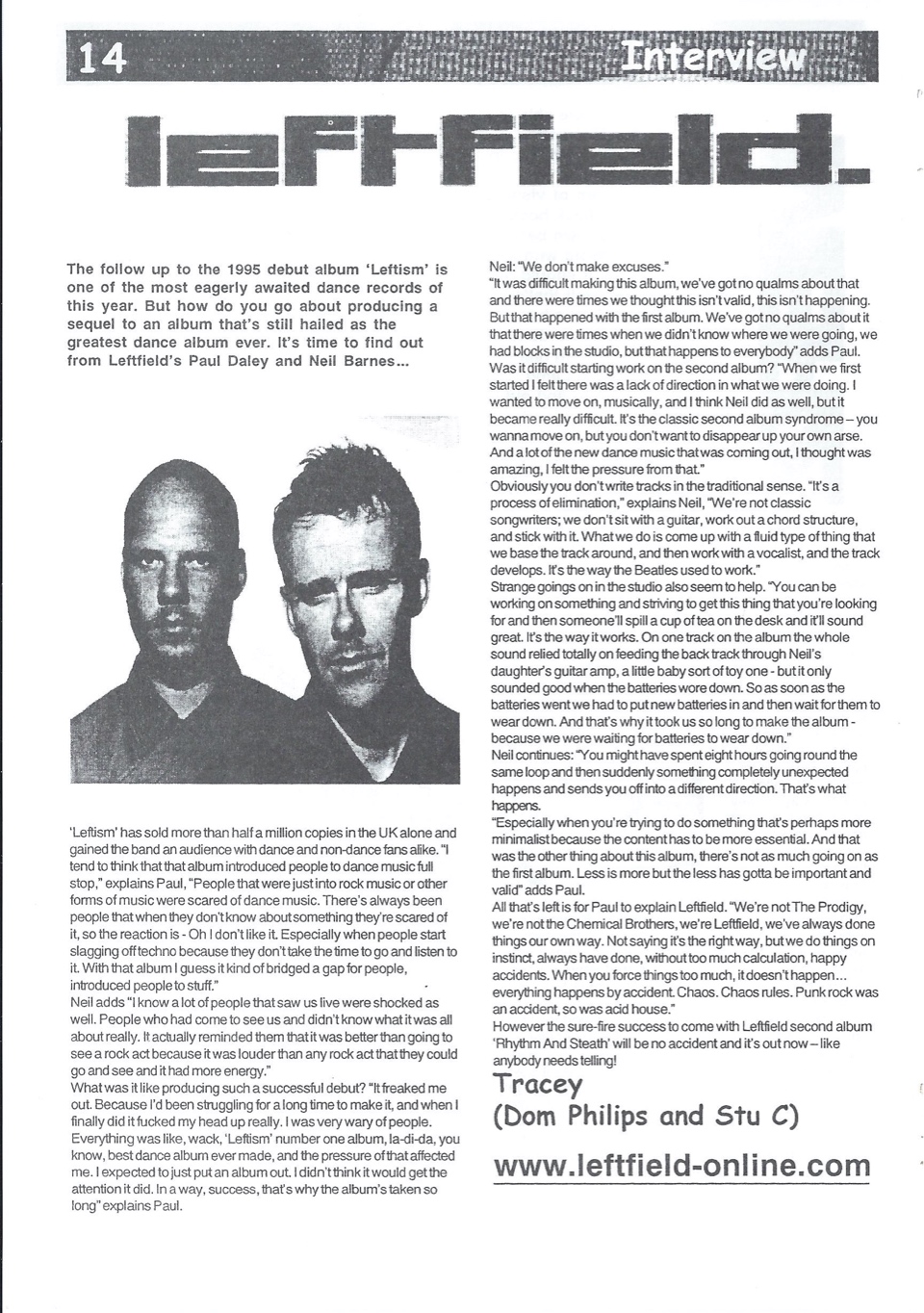 14 Interview

leftfield.

The follow up to the 1995 debut album 'Leftism' is one of the most eagerly awaited dance records of this year. But how do you go about producing a sequel to an album that's still hailed as the greatest dance album ever. It's time to find out from Leftfield's Paul Daley and Neil Barnes...

'Leftism' has sold more than half a million copies in the UK alone and gained the band an audience with dance and non-dance fans alike. "I tend to think that that album introduced people to dance music full stop," explains Paul, "People that were just into rock music or other forms of music were scared of dance music. There's always been people that when they don't know about something they're scared of it, so the reaction is - Oh I don't like it. Especially when people start slagging off techno because they don't take the time to go and listen to it. With that album I guess it kind of bridged a gap for people, introduced people to stuff."
Neil adds "I know a lot of people that saw us live were shocked as well. People who had come to see us and didn't know what it was all about really. It actually reminded them that it was better than going to see a rock act because it was louder than any rock act that they could go and see and it had more energy."
What was it like producing such a successful debut? "It freaked me out. Because I'd been struggling for a long time to make it, and when I finally did it fucked my head up really. I was very wary of people. Everything was like, wack, 'Leftism' number one album, la-di-da, you know, best dance album ever made, and the pressure of that affected me. I expected to just put an album out. I didn't think it would get the attention it did. In a way, success, that's why the album's taken so long" explains Paul.

Neil: "We don't make excuses."
"It was difficult making this album, we've got no qualms about that and there were times we thought this isn't valid, this isn't happening. But that happened with the first album. We've got no qualms about it that there were times when we didn't know where we were going, we had blocks in the studio, but that happens to everybody" adds Paul.
Was it difficult starting work on the second album? "When we first started I felt there was a lack of direction in what we were doing. I wanted to move on, musically, and I think Neil did as well, but it became really difficult. It's the classic second album syndrome – you wanna move on, but you don't want to disappear up your own arse. And a lot of the new dance music that was coming out, I thought was amazing, I felt the pressure from that."
Obviously you don't write tracks in the traditional sense. "It's a process of elimination," explains Neil, "We're not classic songwriters; we don't sit with a guitar, work out a chord structure, and stick with it. What we do is come up with a fluid type of thing that we base the track around, and then work with a vocalist, and the track develops. It's the way the Beatles used to work."
Strange goings on in the studio also seem to help. "You can be working on something and striving to get this thing that you're looking for and then someone'll spill a cup of tea on the desk and it'll sound great. It's the way it works. On one track on the album the whole sound relied totally on feeding the back track through Neil's daughter's guitar amp, a little baby sort of toy one - but it only sounded good when the batteries wore down. So as soon as the batteries went we had to put new batteries in and then wait for them to wear down. And that's why it took us so long to make the album - because we were waiting for batteries to wear down."
Neil continues: "You might have spent eight hours going round the same loop and then suddenly something completely unexpected happens and sends you off into a different direction. That's what happens.
"Especially when you're trying to do something that's perhaps more minimalist because the content has to be more essential. And that was the other thing about this album, there's not as much going on as the first album. Less is more but the less has gotta be important and valid" adds Paul.
All that's left is for Paul to explain Leftfield. "We're not The Prodigy, we're not the Chemical Brothers, we're Leftfield, we've always done things our own way. Not saying it's the right way, but we do things on instinct, always have done, without too much calculation, happy accidents. When you force things too much, it doesn't happen... everything happens by accident. Chaos. Chaos rules. Punk rock was an accident, so was acid house."
However the sure-fire success to come with Leftfield second album 'Rhythm And Steath' will be no accident and it's out now – like anybody needs telling!
Tracey
(Dom Philips and Stu C)
www.leftfield-online.com